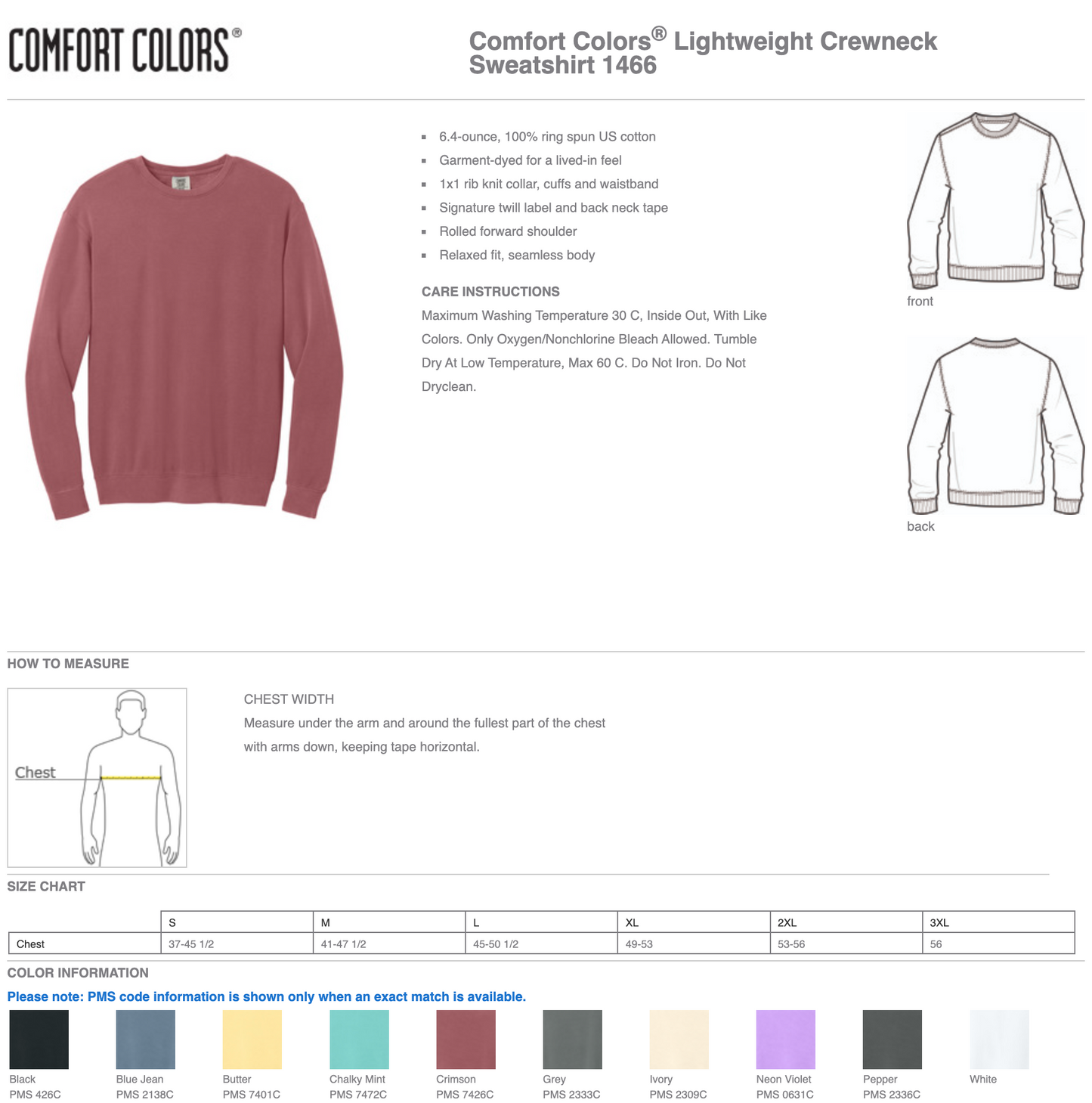 COMFORT COLORS®

Comfort Colors® Lightweight Crewneck Sweatshirt 1466

- 6.4-ounce, 100% ring spun US cotton
- Garment-dyed for a lived-in feel
- 1x1 rib knit collar, cuffs and waistband
- Signature twill label and back neck tape
- Rolled forward shoulder
- Relaxed fit, seamless body

CARE INSTRUCTIONS
Maximum Washing Temperature 30 C, Inside Out, With Like Colors. Only Oxygen/Nonchlorine Bleach Allowed. Tumble Dry At Low Temperature, Max 60 C. Do Not Iron. Do Not Dryclean.

front

back

HOW TO MEASURE

Chest

CHEST WIDTH
Measure under the arm and around the fullest part of the chest with arms down, keeping tape horizontal.

SIZE CHART

| | S | M | L | XL | 2XL | 3XL |
|---|---|---|---|---|---|---|
| Chest | 37-45 1/2 | 41-47 1/2 | 45-50 1/2 | 49-53 | 53-56 | 56 |

COLOR INFORMATION
Please note: PMS code information is shown only when an exact match is available.

Black
PMS 426C

Blue Jean
PMS 2138C

Butter
PMS 7401C

Chalky Mint
PMS 7472C

Crimson
PMS 7426C

Grey
PMS 2333C

Ivory
PMS 2309C

Neon Violet
PMS 0631C

Pepper
PMS 2336C

White